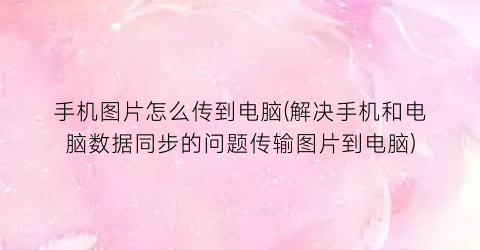 手机图片怎么传到电脑(解决手机和电脑数据同步的问题传输图片到电脑)